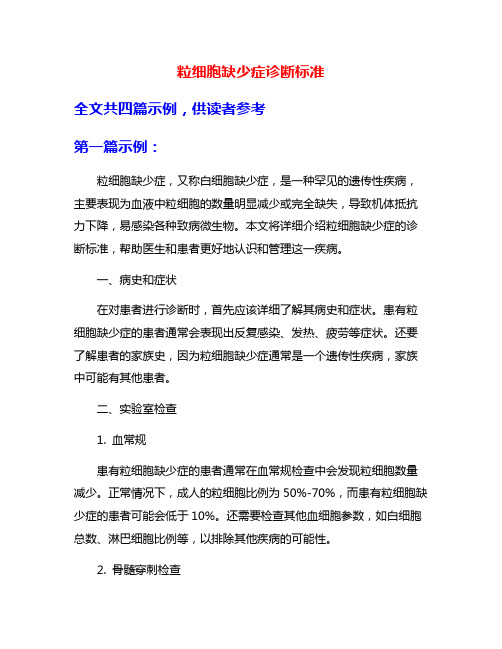 粒细胞缺少症诊断标准

全文共四篇示例，供读者参考

第一篇示例：

粒细胞缺少症，又称白细胞缺少症，是一种罕见的遗传性疾病，主要表现为血液中粒细胞的数量明显减少或完全缺失，导致机体抵抗力下降，易感染各种致病微生物。本文将详细介绍粒细胞缺少症的诊断标准，帮助医生和患者更好地认识和管理这一疾病。

一、病史和症状

在对患者进行诊断时，首先应该详细了解其病史和症状。患有粒细胞缺少症的患者通常会表现出反复感染、发热、疲劳等症状。还要了解患者的家族史，因为粒细胞缺少症通常是一个遗传性疾病，家族中可能有其他患者。

二、实验室检查

1. 血常规

患有粒细胞缺少症的患者通常在血常规检查中会发现粒细胞数量减少。正常情况下，成人的粒细胞比例为 50%-70%，而患有粒细胞缺少症的患者可能会低于 10%。还需要检查其他血细胞参数，如白细胞总数、淋巴细胞比例等，以排除其他疾病的可能性。

2. 骨髓穿刺检查